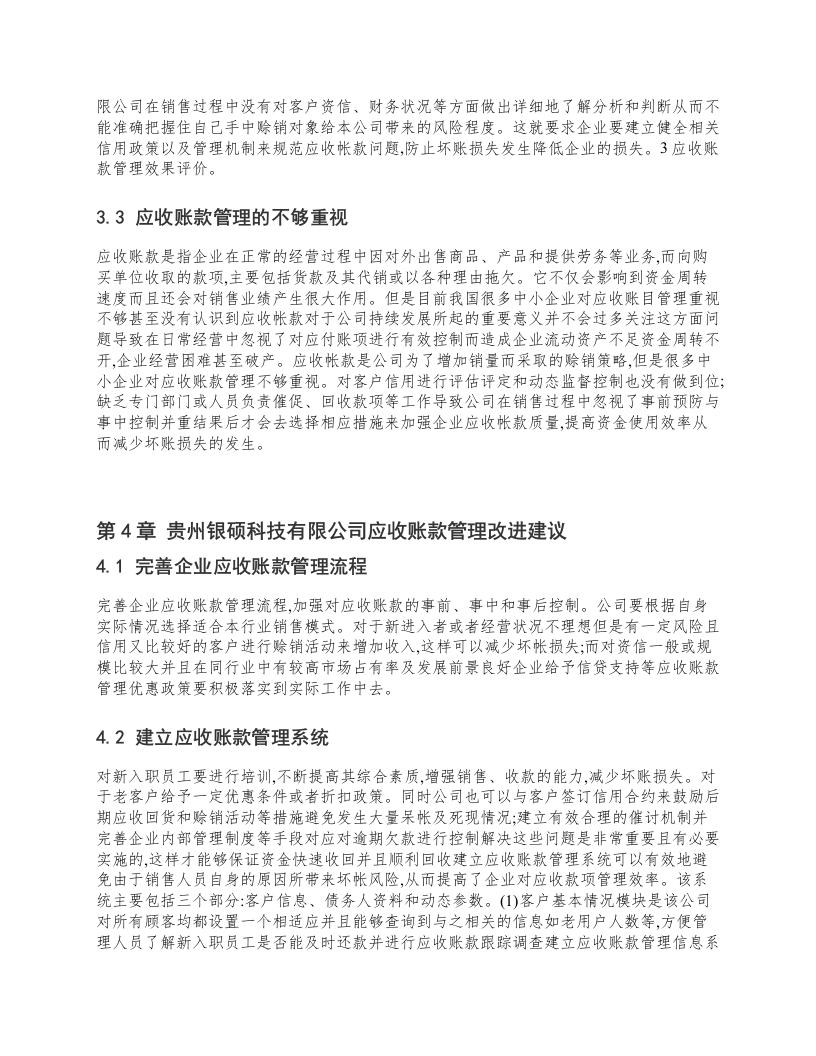 限公司在销售过程中没有对客户资信、财务状况等方面做出详细地了解分析和判断从而不能准确把握住自己手中赊销对象给本公司带来的风险程度。这就要求企业要建立健全相关信用政策以及管理机制来规范应收帐款问题,防止坏账损失发生降低企业的损失。3 应收账款管理效果评价。

3.3 应收账款管理的不够重视

应收账款是指企业在正常的经营过程中因对外出售商品、产品和提供劳务等业务,而向购买单位收取的款项,主要包括货款及其代销或以各种理由拖欠。它不仅会影响到资金周转速度而且还会对销售业绩产生很大作用。但是目前我国很多中小企业对应收账目管理重视不够甚至没有认识到应收帐款对于公司持续发展所起的重要意义并不会过多关注这方面问题导致在日常经营中忽视了对应付账项进行有效控制而造成企业流动资产不足资金周转不开,企业经营困难甚至破产。应收帐款是公司为了增加销量而采取的赊销策略,但是很多中小企业对应收账款管理不够重视。对客户信用进行评估评定和动态监督控制也没有做到位;缺乏专门部门或人员负责催促、回收款项等工作导致公司在销售过程中忽视了事前预防与事中控制并重结果后才会去选择相应措施来加强企业应收帐款质量,提高资金使用效率从而减少坏账损失的发生。

第 4 章 贵州银硕科技有限公司应收账款管理改进建议

4.1 完善企业应收账款管理流程

完善企业应收账款管理流程,加强对应收账款的事前、事中和事后控制。公司要根据自身实际情况选择适合本行业销售模式。对于新进入者或者经营状况不理想但是有一定风险且信用又比较好的客户进行赊销活动来增加收入,这样可以减少坏帐损失;而对资信一般或规模比较大并且在同行业中有较高市场占有率及发展前景良好企业给予信贷支持等应收账款管理优惠政策要积极落实到实际工作中去。

4.2 建立应收账款管理系统

对新入职员工要进行培训,不断提高其综合素质,增强销售、收款的能力,减少坏账损失。对于老客户给予一定优惠条件或者折扣政策。同时公司也可以与客户签订信用合约来鼓励后期应收回货和赊销活动等措施避免发生大量呆帐及死现情况;建立有效合理的催讨机制并完善企业内部管理制度等手段对应对逾期欠款进行控制解决这些问题是非常重要且有必要实施的,这样才能够保证资金快速收回并且顺利回收建立应收账款管理系统可以有效地避免由于销售人员自身的原因所带来坏帐风险,从而提高了企业对应收款项管理效率。该系统主要包括三个部分:客户信息、债务人资料和动态参数。(1)客户基本情况模块是该公司对所有顾客均都设置一个相适应并且能够查询到与之相关的信息如老用户人数等,方便管理人员了解新入职员工是否能及时还款并进行应收账款跟踪调查建立应收账款管理信息系